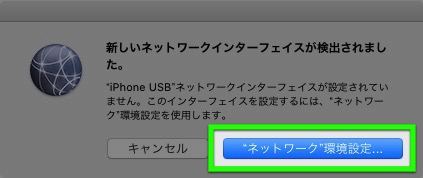 新しいネットワークインターフェイスが検出されました。

"iPhone USB"ネットワークインターフェイスが設定されていません。このインターフェイスを設定するには、"ネットワーク"環境設定を使用します。

キャンセル

"ネットワーク"環境設定...